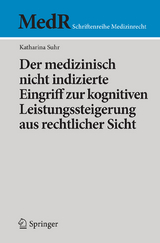 MedR Schriftenreihe Medizinrecht

Katharina Suhr

Der medizinisch nicht indizierte Eingriff zur kognitiven Leistungssteigerung aus rechtlicher Sicht

Springer